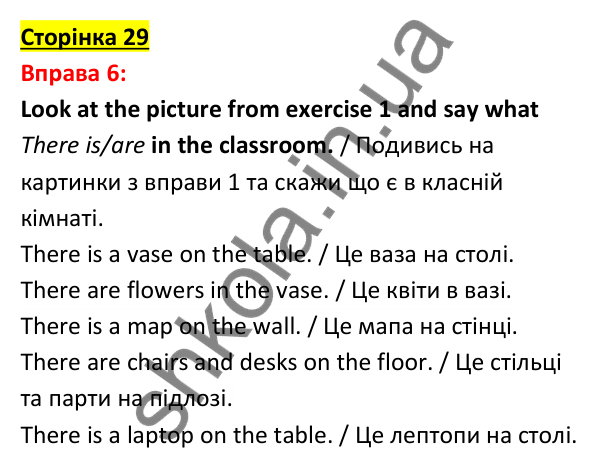 Сторінка 29
Вправа 6:
Look at the picture from exercise 1 and say what There is/are in the classroom. / Подивись на картинки з вправи 1 та скажи що є в класній кімнаті.
There is a vase on the table. / Це ваза на столі.
There are flowers in the vase. / Це квіти в вазі.
There is a map on the wall. / Це мапа на стінці.
There are chairs and desks on the floor. / Це стільці та парти на підлозі.
There is a laptop on the table. / Це лептопи на столі.

shkola.in.ua